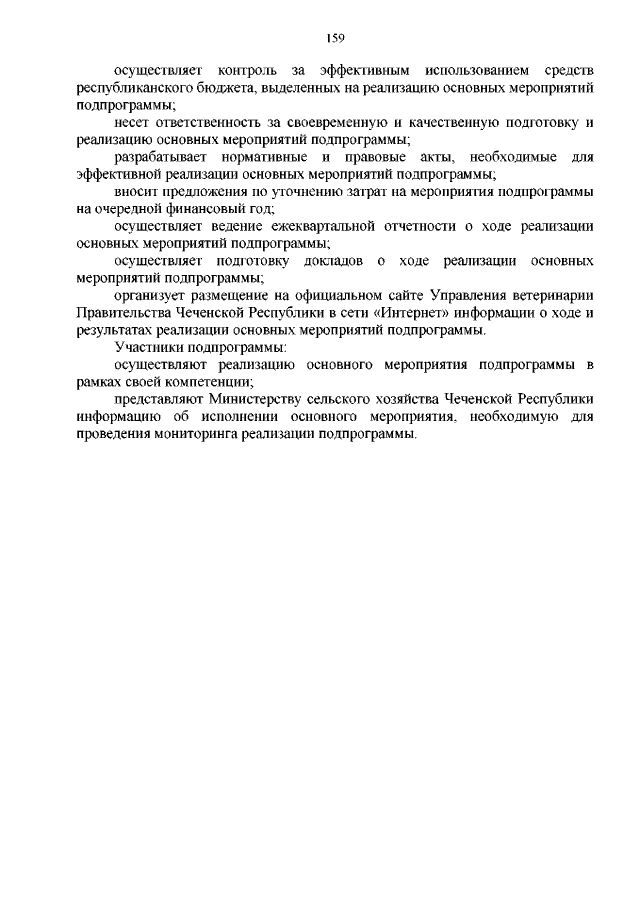 159

осуществляет контроль за эффективным использованием средств республиканского бюджета, выделенных на реализацию основных мероприятий подпрограммы;

несет ответственность за своевременную и качественную подготовку и реализацию основных мероприятий подпрограммы;

разрабатывает нормативные и правовые акты, необходимые для эффективной реализации основных мероприятий подпрограммы;

вносит предложения по уточнению затрат на мероприятия подпрограммы на очередной финансовый год;

осуществляет ведение ежеквартальной отчетности о ходе реализации основных мероприятий подпрограммы;

осуществляет подготовку докладов о ходе реализации основных мероприятий подпрограммы;

организует размещение на официальном сайте Управления ветеринарии Правительства Чеченской Республики в сети «Интернет» информации о ходе и результатах реализации основных мероприятий подпрограммы.

Участники подпрограммы:

осуществляют реализацию основного мероприятия подпрограммы в рамках своей компетенции;

представляют Министерству сельского хозяйства Чеченской Республики информацию об исполнении основного мероприятия, необходимую для проведения мониторинга реализации подпрограммы.